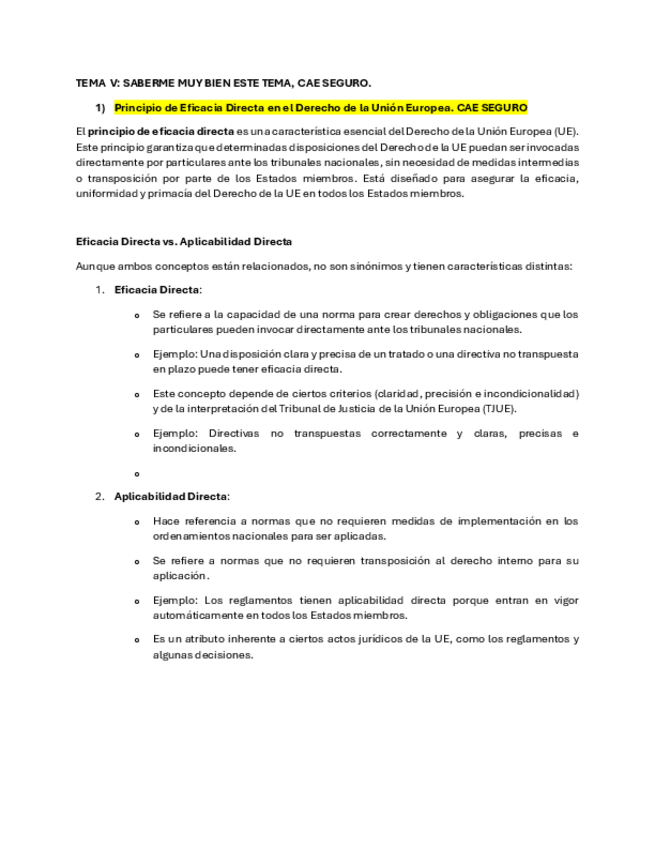 TEMA V: SABERME MUY BIEN ESTE TEMA, CAE SEGURO.

1) Principio de Eficacia Directa en el Derecho de la Unión Europea. CAE SEGURO

El principio de eficacia directa es una característica esencial del Derecho de la Unión Europea (UE). Este principio garantiza que determinadas disposiciones del Derecho de la UE puedan ser invocadas directamente por particulares ante los tribunales nacionales, sin necesidad de medidas intermedias o transposición por parte de los Estados miembros. Está diseñado para asegurar la eficacia, uniformidad y primacía del Derecho de la UE en todos los Estados miembros.

Eficacia Directa vs. Aplicabilidad Directa

Aunque ambos conceptos están relacionados, no son sinónimos y tienen características distintas:

1. Eficacia Directa:

o Se refiere a la capacidad de una norma para crear derechos y obligaciones que los particulares pueden invocar directamente ante los tribunales nacionales.

o Ejemplo: Una disposición clara y precisa de un tratado o una directiva no transpuesta en plazo puede tener eficacia directa.

o Este concepto depende de ciertos criterios (claridad, precisión e incondicionalidad) y de la interpretación del Tribunal de Justicia de la Unión Europea (TJUE).

o Ejemplo: Directivas no transpuestas correctamente y claras, precisas e incondicionales.

o

2. Aplicabilidad Directa:

o Hace referencia a normas que no requieren medidas de implementación en los ordenamientos nacionales para ser aplicadas.

o Se refiere a normas que no requieren transposición al derecho interno para su aplicación.

o Ejemplo: Los reglamentos tienen aplicabilidad directa porque entran en vigor automáticamente en todos los Estados miembros.

o Es un atributo inherente a ciertos actos jurídicos de la UE, como los reglamentos y algunas decisiones.